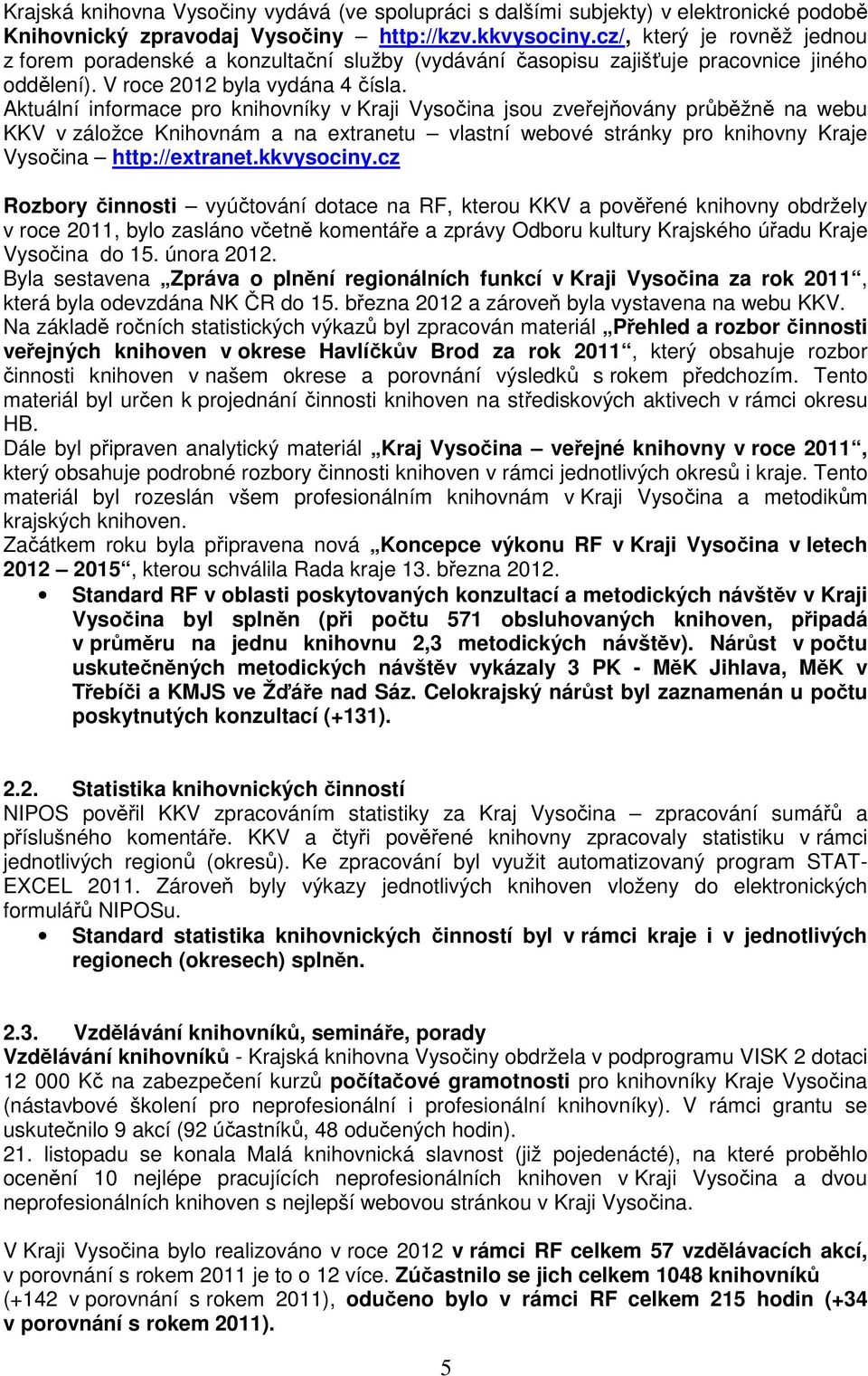 Krajská knihovna Vysočiny vydává (ve spolupráci s dalšími subjekty) v elektronické podobě Knihovnický zpravodaj Vysočiny – http://kzv.kkvysociny.cz/, který je rovněž jednou z forem poradenské a konzultační služby (vydávání časopisu zajišťuje pracovnice jiného oddělení). V roce 2012 byla vydána 4 čísla.
Aktuální informace pro knihovníky v Kraji Vysočina jsou zveřejňovány průběžně na webu KKV v záložce Knihovnám a na extranetu – vlastní webové stránky pro knihovny Kraje Vysočina – http://extranet.kkvysociny.cz

Rozbory činnosti – vyúčtování dotace na RF, kterou KKV a pověřené knihovny obdržely v roce 2011, bylo zasláno včetně komentáře a zprávy Odboru kultury Krajského úřadu Kraje Vysočina do 15. února 2012.
Byla sestavena „Zpráva o plnění regionálních funkcí v Kraji Vysočina za rok 2011“, která byla odevzdána NK ČR do 15. března 2012 a zároveň byla vystavena na webu KKV.
Na základě ročních statistických výkazů byl zpracován materiál „Přehled a rozbor činnosti veřejných knihoven v okrese Havlíčkův Brod za rok 2011“, který obsahuje rozbor činnosti knihoven v našem okrese a porovnání výsledků s rokem předchozím. Tento materiál byl určen k projednání činnosti knihoven na střediskových aktivech v rámci okresu HB.
Dále byl připraven analytický materiál „Kraj Vysočina – veřejné knihovny v roce 2011“, který obsahuje podrobné rozbory činnosti knihoven v rámci jednotlivých okresů i kraje. Tento materiál byl rozeslán všem profesionálním knihovnám v Kraji Vysočina a metodikům krajských knihoven.
Začátkem roku byla připravena nová „Koncepce výkonu RF v Kraji Vysočina v letech 2012 – 2015“, kterou schválila Rada kraje 13. března 2012.
• Standard RF v oblasti poskytovaných konzultací a metodických návštěv v Kraji Vysočina byl splněn (při počtu 571 obsluhovaných knihoven, připadá v průměru na jednu knihovnu 2,3 metodických návštěv). Nárůst v počtu uskutečněných metodických návštěv vykázaly 3 PK - MěK Jihlava, MěK v Třebíči a KMJS ve Žďáře nad Sáz. Celokrajský nárůst byl zaznamenán u počtu poskytnutých konzultací (+131).

2.2. Statistika knihovnických činností
NIPOS pověřil KKV zpracováním statistiky za Kraj Vysočina – zpracování sumářů a příslušného komentáře. KKV a čtyři pověřené knihovny zpracovaly statistiku v rámci jednotlivých regionů (okresů). Ke zpracování byl využit automatizovaný program STAT-EXCEL 2011. Zároveň byly výkazy jednotlivých knihoven vloženy do elektronických formulářů NIPOSu.
• Standard statistika knihovnických činností byl v rámci kraje i v jednotlivých regionech (okresech) splněn.

2.3. Vzdělávání knihovníků, semináře, porady
Vzdělávání knihovníků - Krajská knihovna Vysočiny obdržela v podprogramu VISK 2 dotaci 12 000 Kč na zabezpečení kurzů počítačové gramotnosti pro knihovníky Kraje Vysočina (nástavbové školení pro neprofesionální i profesionální knihovníky). V rámci grantu se uskutečnilo 9 akcí (92 účastníků, 48 odučených hodin).
21. listopadu se konala Malá knihovnická slavnost (již pojedenácté), na které proběhlo ocenění 10 nejlépe pracujících neprofesionálních knihoven v Kraji Vysočina a dvou neprofesionálních knihoven s nejlepší webovou stránkou v Kraji Vysočina.

V Kraji Vysočina bylo realizováno v roce 2012 v rámci RF celkem 57 vzdělávacích akcí, v porovnání s rokem 2011 je to o 12 více. Zúčastnilo se jich celkem 1048 knihovníků (+142 v porovnání s rokem 2011), odučeno bylo v rámci RF celkem 215 hodin (+34 v porovnání s rokem 2011).

5